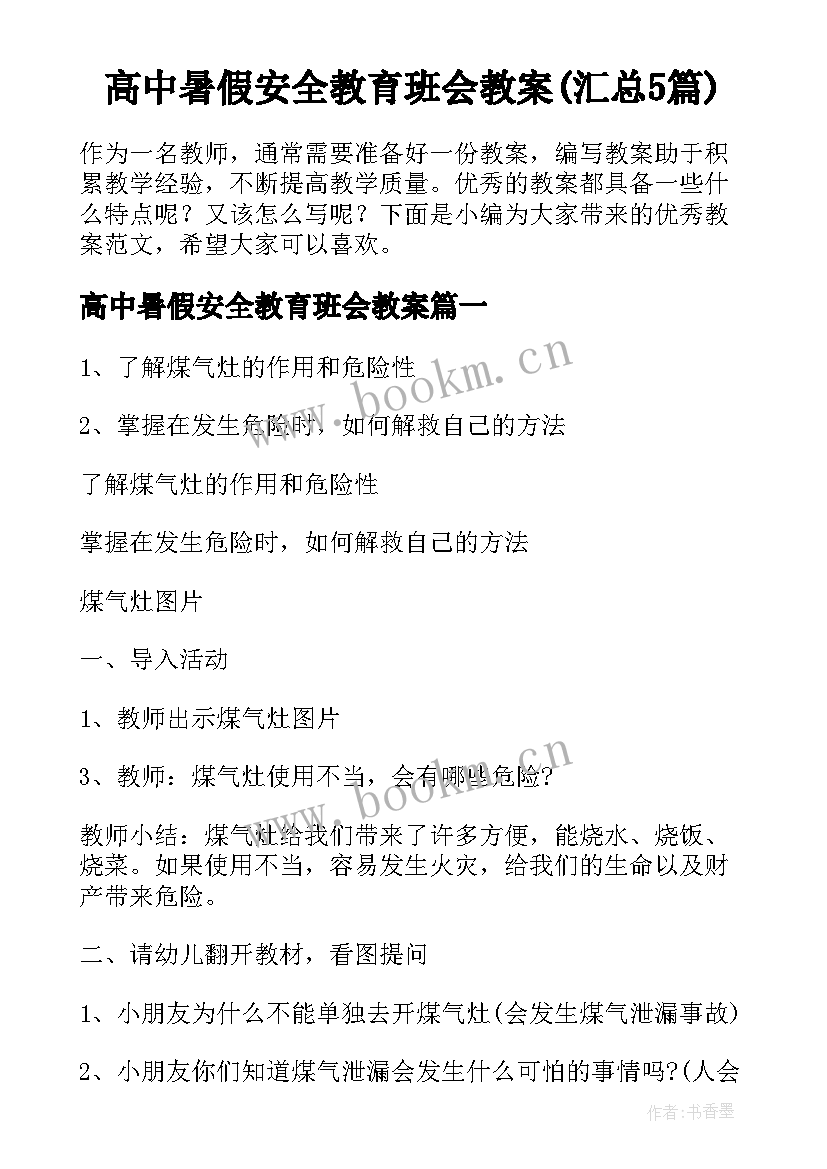 高中暑假安全教育班会教案(汇总5篇)

作为一名教师，通常需要准备好一份教案，编写教案助于积累教学经验，不断提高教学质量。优秀的教案都具备一些什么特点呢？又该怎么写呢？下面是小编为大家带来的优秀教案范文，希望大家可以喜欢。

高中暑假安全教育班会教案篇一

1、了解煤气灶的作用和危险性

2、掌握在发生危险时，如何解救自己的方法

了解煤气灶的作用和危险性

掌握在发生危险时，如何解救自己的方法

煤气灶图片

一、导入活动

1、教师出示煤气灶图片

3、教师：煤气灶使用不当，会有哪些危险?

教师小结：煤气灶给我们带来了许多方便，能烧水、烧饭、烧菜。如果使用不当，容易发生火灾，给我们的生命以及财产带来危险。

二、请幼儿翻开教材，看图提问

1、小朋友为什么不能单独去开煤气灶(会发生煤气泄漏事故)

2、小朋友你们知道煤气泄漏会发生什么可怕的事情吗?(人会

www.bookm.cn

www.bookm.cn

作者：书香墨